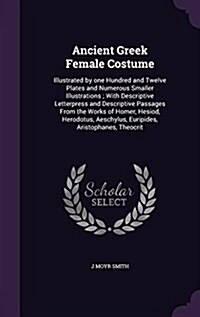 Ancient Greek Female Costume

Illustrated by one Hundred and Twelve Plates and Numerous Smaller Illustrations ; With Descriptive Letterpress and Descriptive Passages From the Works of Homer, Hesiod, Herodotus, Aeschylus, Euripides, Aristophanes, Theocrit

Scholar SELECT

J MOYR SMITH